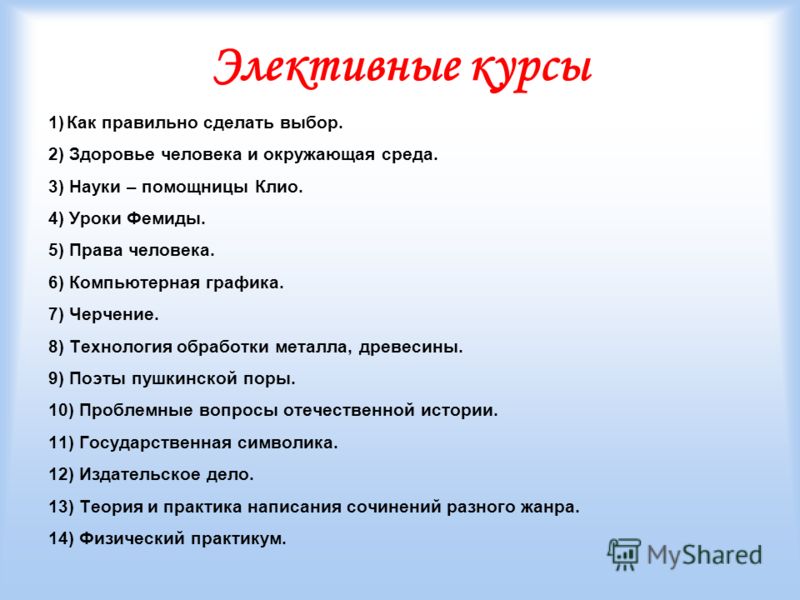 Элективные курсы

1) Как правильно сделать выбор.

2) Здоровье человека и окружающая среда.

3) Науки – помощницы Клио.

4) Уроки Фемиды.

5) Права человека.

6) Компьютерная графика.

7) Черчение.

8) Технология обработки металла, древесины.

9) Поэты пушкинской поры.

10) Проблемные вопросы отечественной истории.

11) Государственная символика.

12) Издательское дело.

13) Теория и практика написания сочинений разного жанра.

14) Физический практикум.

MyShared